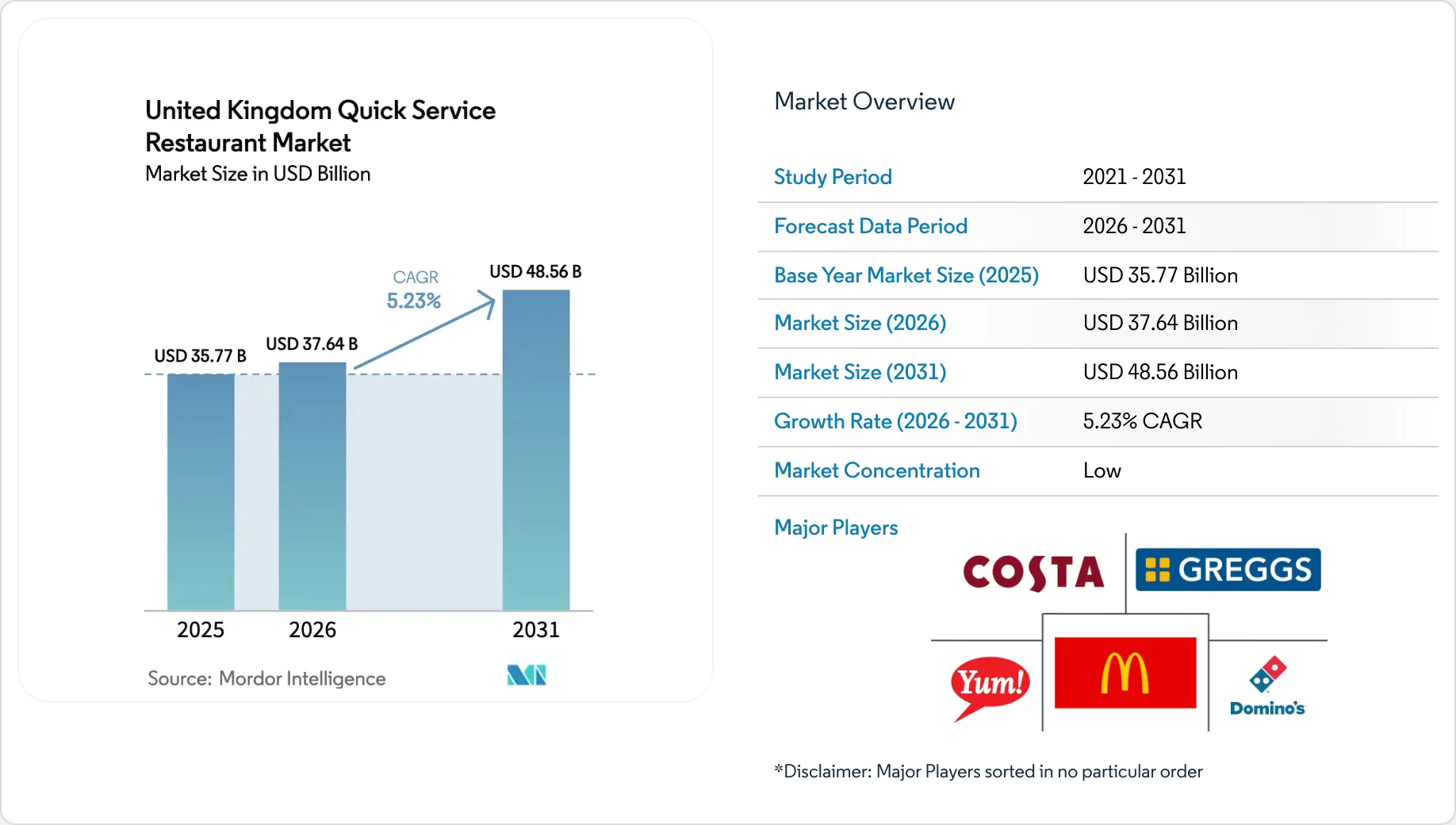 United Kingdom Quick Service Restaurant Market
Market Size in USD Billion

CAGR
5.23%

USD 35.77 B
USD 37.64 B
USD 48.56 B

2025
2026
2031

Source: Mordor Intelligence

Market Overview

| Study Period | 2021 - 2031 |
|---|---|
| Forecast Data Period | 2026 - 2031 |
| Base Year Market Size (2025) | USD 35.77 Billion |
| Market Size (2026) | USD 37.64 Billion |
| Market Size (2031) | USD 48.56 Billion |
| Growth Rate (2026 - 2031) | 5.23% CAGR |
| Market Concentration | Low |

Major Players

COSTA
GREGGS
Yum!
M
Domino's

*Disclaimer: Major Players sorted in no particular order